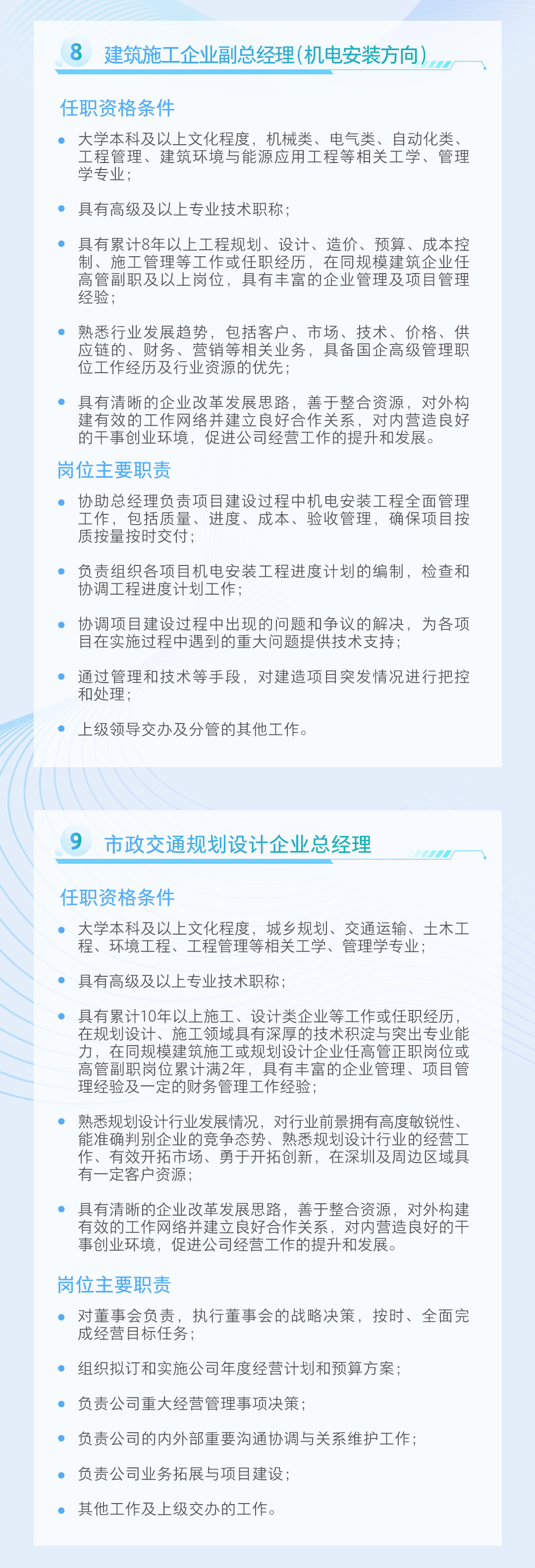 8 建筑施工企业副总经理(机电安装方向)

任职资格条件

- 大学本科及以上文化程度，机械类、电气类、自动化类、工程管理、建筑环境与能源应用工程等相关工学、管理学专业；
- 具有高级及以上专业技术职称；
- 具有累计8年以上工程规划、设计、造价、预算、成本控制、施工管理等工作或任职经历，在同规模建筑企业任高管副职及以上岗位，具有丰富的企业管理及项目管理经验；
- 熟悉行业发展趋势，包括客户、市场、技术、价格、供应链的、财务、营销等相关业务，具备国企高级管理职位工作经历及行业资源的优先；
- 具有清晰的企业改革发展思路，善于整合资源，对外构建有效的工作网络并建立良好合作关系，对内营造良好的干事创业环境，促进公司经营工作的提升和发展。

岗位主要职责

- 协助总经理负责项目建设过程中机电安装工程全面管理工作，包括质量、进度、成本、验收管理，确保项目按质按量按时交付；
- 负责组织各项目机电安装工程进度计划的编制，检查和协调工程进度计划工作；
- 协调项目建设过程中出现的问题和争议的解决，为各项目在实施过程中遇到的重大问题提供技术支持；
- 通过管理和技术等手段，对建造项目突发情况进行把控和处理；
- 上级领导交办及分管的其他工作。

9 市政交通规划设计企业总经理

任职资格条件

- 大学本科及以上文化程度，城乡规划、交通运输、土木工程、环境工程、工程管理等相关工学、管理学专业；
- 具有高级及以上专业技术职称；
- 具有累计10年以上施工、设计类企业等工作或任职经历，在规划设计、施工领域具有深厚的技术积淀与突出专业能力，在同规模建筑施工或规划设计企业任高管正职岗位或高管副职岗位累计满2年，具有丰富的企业管理、项目管理经验及一定的财务管理工作经验；
- 熟悉规划设计行业发展情况，对行业前景拥有高度敏锐性、能准确判别企业的竞争态势、熟悉规划设计行业的经营工作、有效开拓市场、勇于开拓创新，在深圳及周边区域具有一定客户资源；
- 具有清晰的企业改革发展思路，善于整合资源，对外构建有效的工作网络并建立良好合作关系，对内营造良好的干事创业环境，促进公司经营工作的提升和发展。

岗位主要职责

- 对董事会负责，执行董事会的战略决策，按时、全面完成经营目标任务；
- 组织拟订和实施公司年度经营计划和预算方案；
- 负责公司重大经营管理事项决策；
- 负责公司的内外部重要沟通协调与关系维护工作；
- 负责公司业务拓展与项目建设；
- 其他工作及上级交办的工作。